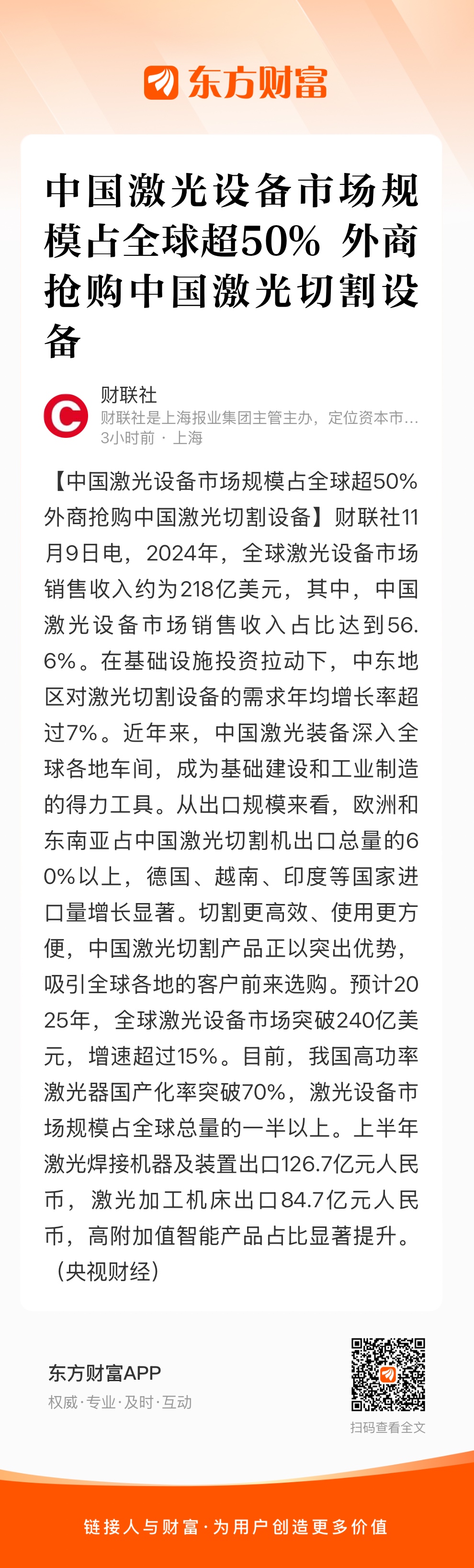 东方财富

中国激光设备市场规模占全球超50% 外商抢购中国激光切割设备

财联社
财联社是上海报业集团主管主办，定位资本市…
3小时前 · 上海

【中国激光设备市场规模占全球超50% 外商抢购中国激光切割设备】财联社11月9日电，2024年，全球激光设备市场销售收入约为218亿美元，其中，中国激光设备市场销售收入占比达到56.6%。在基础设施投资拉动下，中东地区对激光切割设备的需求年均增长率超过7%。近年来，中国激光装备深入全球各地车间，成为基础建设和工业制造的得力工具。从出口规模来看，欧洲和东南亚占中国激光切割机出口总量的60%以上，德国、越南、印度等国家进口量增长显著。切割更高效、使用更方便，中国激光切割产品正以突出优势，吸引全球各地的客户前来选购。预计2025年，全球激光设备市场突破240亿美元，增速超过15%。目前，我国高功率激光器国产化率突破70%，激光设备市场规模占全球总量的一半以上。上半年激光焊接机器及装置出口126.7亿元人民币，激光加工机床出口84.7亿元人民币，高附加值智能产品占比显著提升。（央视财经）

东方财富APP
权威·专业·及时·互动
扫码查看全文

链接人与财富·为用户创造更多价值